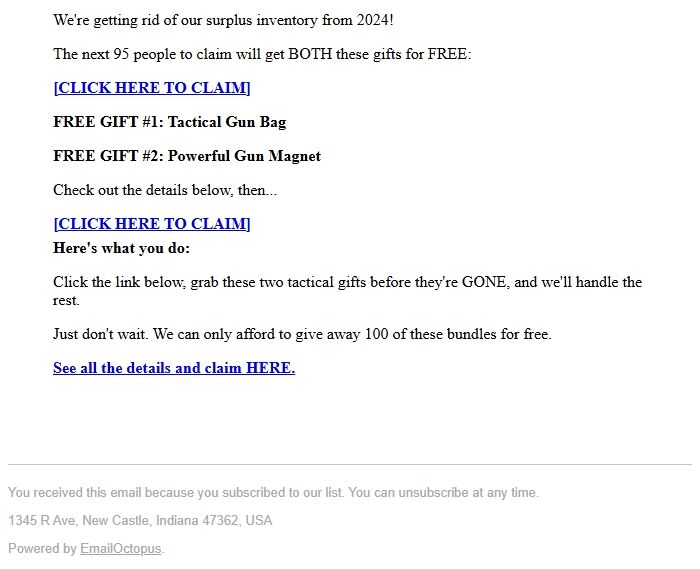 We're getting rid of our surplus inventory from 2024!

The next 95 people to claim will get BOTH these gifts for FREE:

[CLICK HERE TO CLAIM]

FREE GIFT #1: Tactical Gun Bag

FREE GIFT #2: Powerful Gun Magnet

Check out the details below, then...

[CLICK HERE TO CLAIM]

Here's what you do:

Click the link below, grab these two tactical gifts before they're GONE, and we'll handle the rest.

Just don't wait. We can only afford to give away 100 of these bundles for free.

See all the details and claim HERE.

You received this email because you subscribed to our list. You can unsubscribe at any time.

1345 R Ave, New Castle, Indiana 47362, USA

Powered by EmailOctopus.